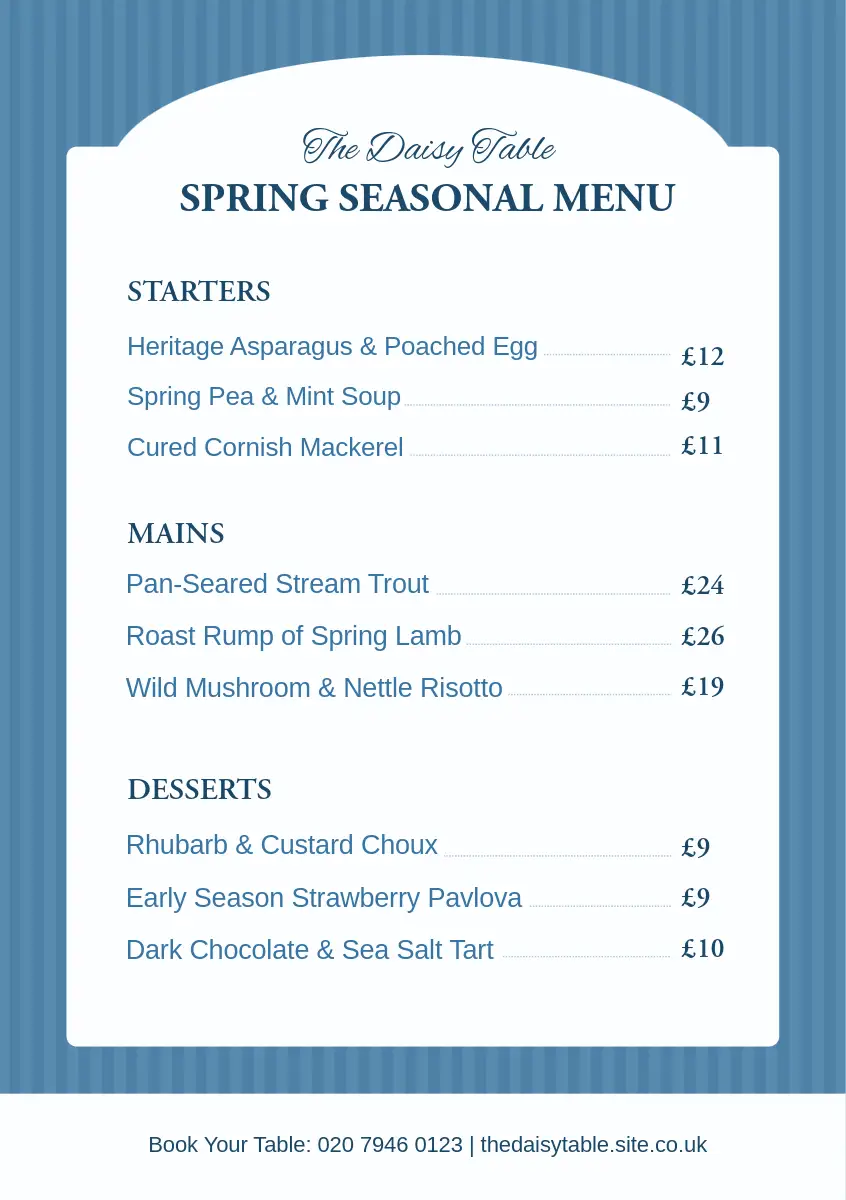 The Daisy Table
SPRING SEASONAL MENU

STARTERS

Heritage Asparagus & Poached Egg £12
Spring Pea & Mint Soup £9
Cured Cornish Mackerel £11

MAINS

Pan-Seared Stream Trout £24
Roast Rump of Spring Lamb £26
Wild Mushroom & Nettle Risotto £19

DESSERTS

Rhubarb & Custard Choux £9
Early Season Strawberry Pavlova £9
Dark Chocolate & Sea Salt Tart £10

Book Your Table: 020 7946 0123 | thedaisytable.site.co.uk